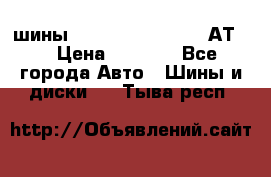 шины АТ Цена Все города Авто Шины и диски Тыва респ

http://Объявлений.сайт